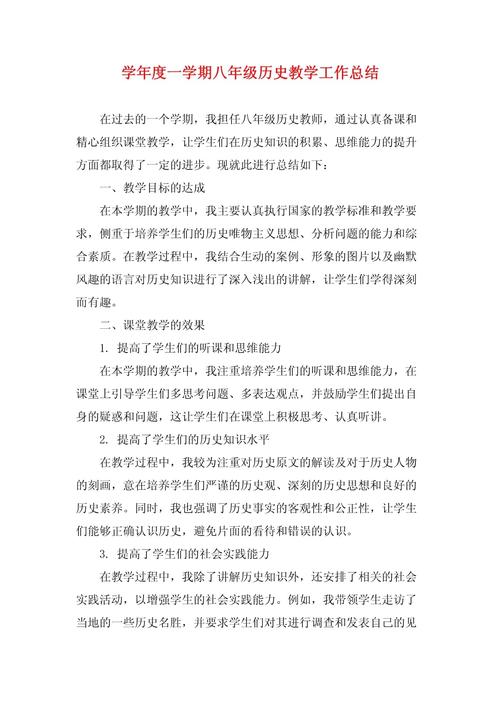 学年度一学期八年级历史教学工作总结

在过去的一个学期，我担任八年级历史教师，通过认真备课和精心组织课堂教学，让学生们在历史知识的积累、思维能力的提升方面都取得了一定的进步。现就此进行总结如下：

一、教学目标的达成

在本学期的教学中，我主要认真执行国家的教学标准和教学要求，侧重于培养学生们的历史唯物主义思想、分析问题的能力和综合素质。在教学过程中，我结合生动的案例、形象的图片以及幽默风趣的语言对历史知识进行了深入浅出的讲解，让学生们学得深刻而有趣。

二、课堂教学的效果

1. 提高了学生们的听课和思维能力

在本学期的教学中，我注重培养学生们的听课和思维能力，在课堂上引导学生们多思考问题、多表达观点，并鼓励学生们提出自身的疑惑和问题，这让学生们在课堂上积极思考、认真听讲。

2. 提高了学生们的历史知识水平

在教学过程中，我较为注重对历史原文的解读及对于历史人物的刻画，意在培养学生们严谨的历史观、深刻的历史思想和良好的历史素养。同时，我也强调了历史事实的客观性和公正性，让学生们能够正确认识历史，避免片面的看待和错误的认识。

3. 提高了学生们的社会实践能力

在教学过程中，我除了讲解历史知识外，还安排了相关的社会实践活动，以增强学生的社会实践能力。例如，我带领学生走访了当地的一些历史名胜，并要求学生们对其进行调查和发表自己的见